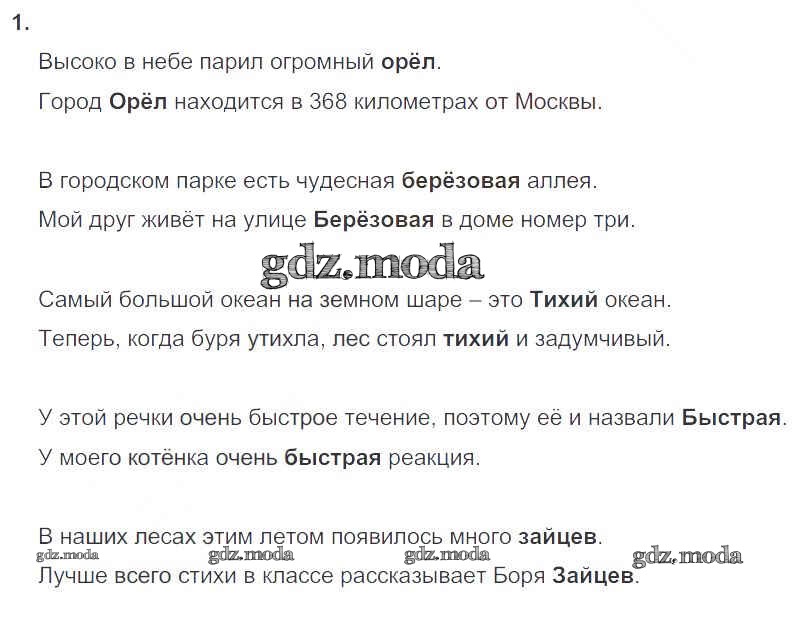 1.

Высоко в небе парил огромный орёл.

Город Орёл находится в 368 километрах от Москвы.

В городском парке есть чудесная берёзовая аллея.

Мой друг живёт на улице Берёзовая в доме номер три.

gdz.moda

Самый большой океан на земном шаре – это Тихий океан.

Теперь, когда буря утихла, лес стоял тихий и задумчивый.

У этой речки очень быстрое течение, поэтому её и назвали Быстрая.

У моего котёнка очень быстрая реакция.

В наших лесах этим летом появилось много зайцев.

gdz.moda gdz.moda gdz.moda gdz.moda

Лучше всего стихи в классе рассказывает Боря Зайцев.